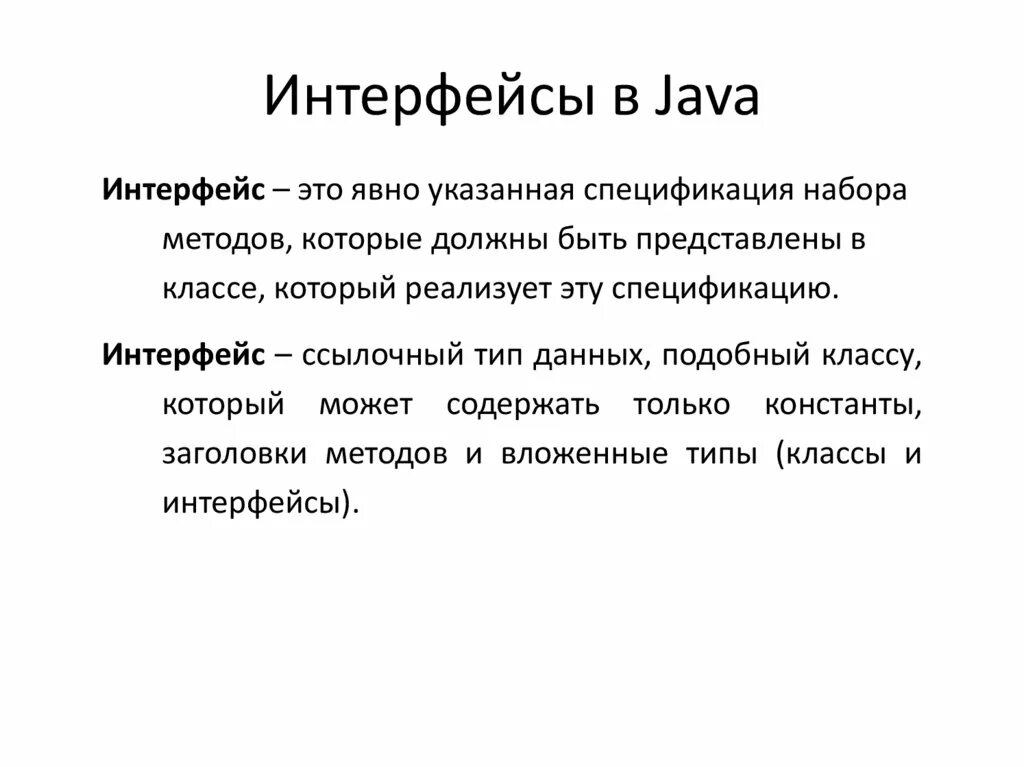 Интерфейсы в Java

Интерфейс – это явно указанная спецификация набора методов, которые должны быть представлены в классе, который реализует эту спецификацию.

Интерфейс – ссылочный тип данных, подобный классу, который может содержать только константы, заголовки методов и вложенные типы (классы и интерфейсы).